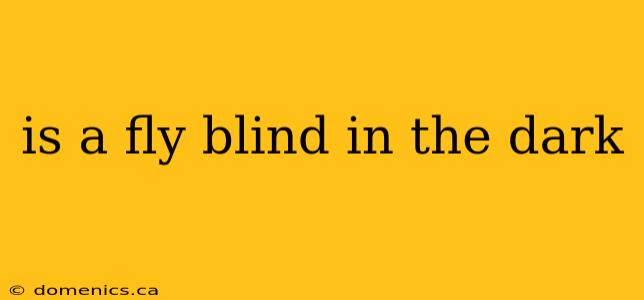 is a fly blind in the dark

© domenics.ca